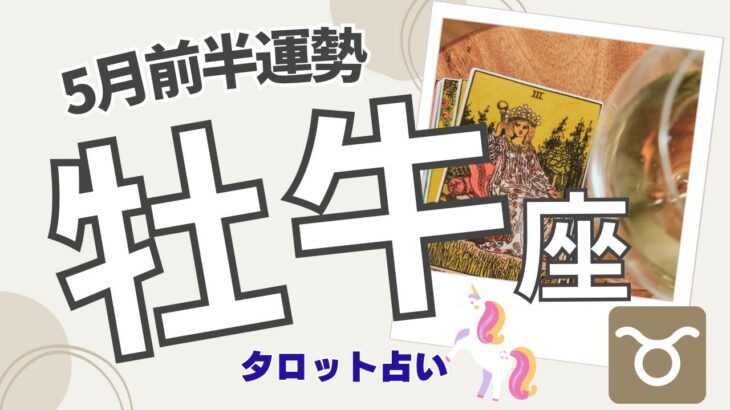 5月前半運勢

牡牛座

III

タロット占い

♉